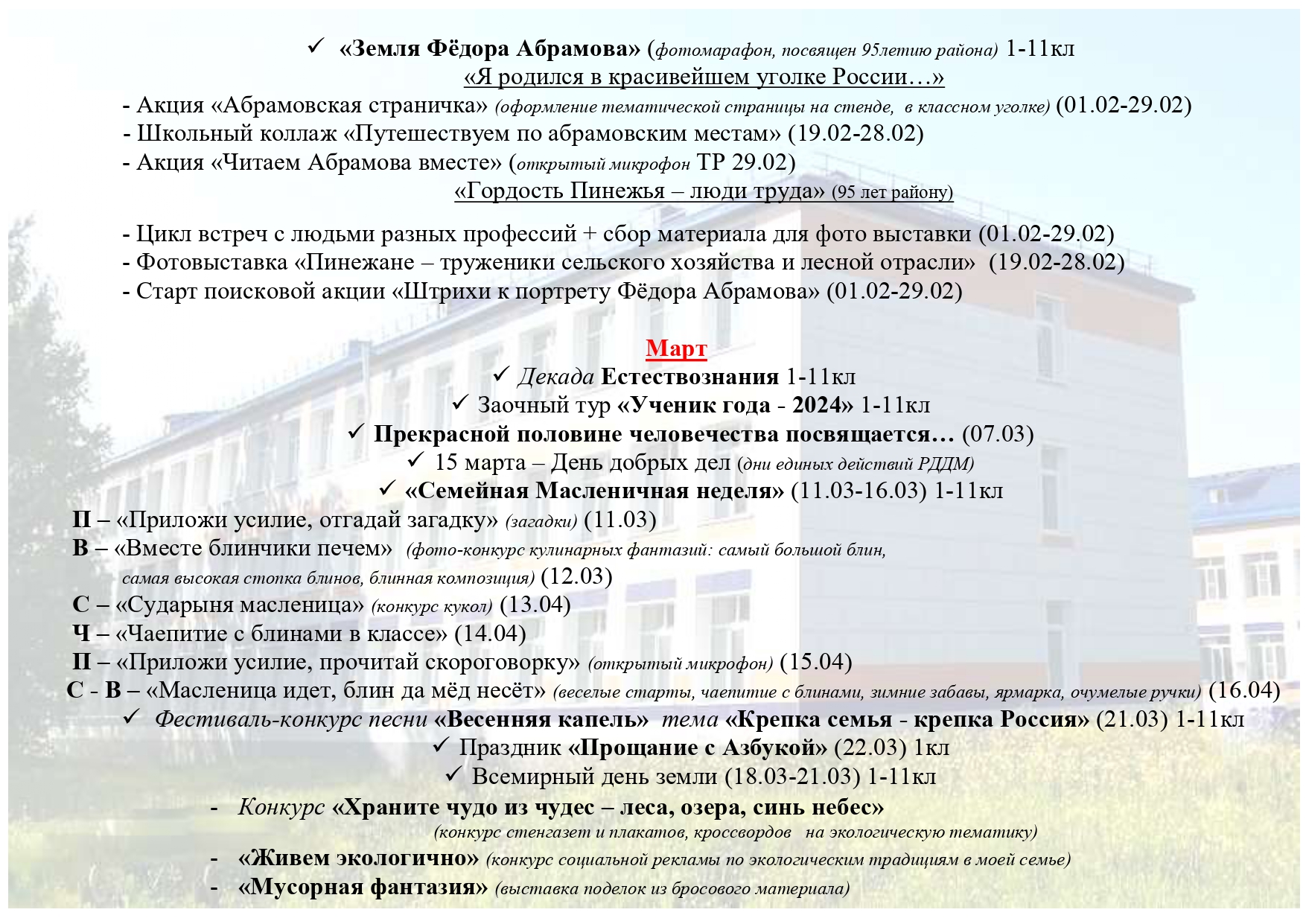 ✓ «Земля Фёдора Абрамова» (фотомарафон, посвящен 95летию района) 1-11кл

«Я родился в красивейшем уголке России…»

- Акция «Абрамовская страничка» (оформление тематической страницы на стенде, в классном уголке) (01.02-29.02)
- Школьный коллаж «Путешествуем по абрамовским местам» (19.02-28.02)
- Акция «Читаем Абрамова вместе» (открытый микрофон ТР 29.02)

«Гордость Пинежья – люди труда» (95 лет району)

- Цикл встреч с людьми разных профессий + сбор материала для фото выставки (01.02-29.02)
- Фотовыставка «Пинежане – труженики сельского хозяйства и лесной отрасли» (19.02-28.02)
- Старт поисковой акции «Штрихи к портрету Фёдора Абрамова» (01.02-29.02)

Март

✓ Декада Естествознания 1-11кл
✓ Заочный тур «Ученик года - 2024» 1-11кл
✓ Прекрасной половине человечества посвящается… (07.03)
✓ 15 марта – День добрых дел (дни единых действий РДДМ)
✓ «Семейная Масленичная неделя» (11.03-16.03) 1-11кл

П – «Приложи усилие, отгадай загадку» (загадки) (11.03)
В – «Вместе блинчики печем» (фото-конкурс кулинарных фантазий: самый большой блин, самая высокая стопка блинов, блинная композиция) (12.03)
С – «Сударыня масленица» (конкурс кукол) (13.04)
Ч – «Чаепитие с блинами в классе» (14.04)
П – «Приложи усилие, прочитай скороговорку» (открытый микрофон) (15.04)
С - В – «Масленица идет, блин да мёд несёт» (веселые старты, чаепитие с блинами, зимние забавы, ярмарка, очумелые ручки) (16.04)

✓ Фестиваль-конкурс песни «Весенняя капель» тема «Крепка семья - крепка Россия» (21.03) 1-11кл
✓ Праздник «Прощание с Азбукой» (22.03) 1кл
✓ Всемирный день земли (18.03-21.03) 1-11кл

- Конкурс «Храните чудо из чудес – леса, озера, синь небес» (конкурс стенгазет и плакатов, кроссвордов на экологическую тематику)
- «Живем экологично» (конкурс социальной рекламы по экологическим традициям в моей семье)
- «Мусорная фантазия» (выставка поделок из бросового материала)